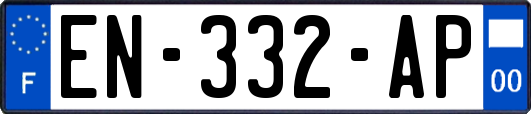 F
EN-332-AP
00